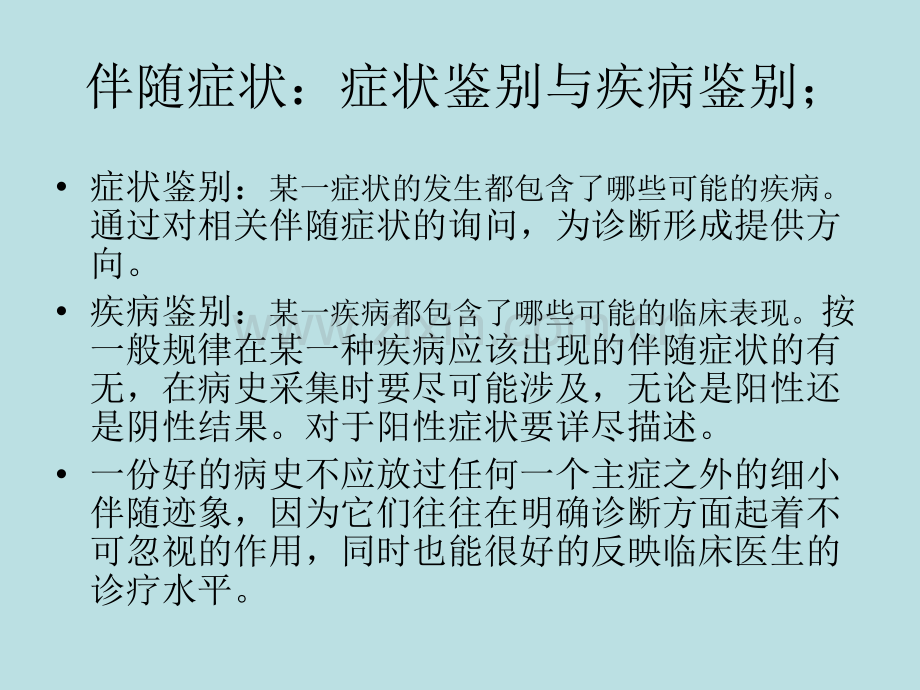 伴随症状：症状鉴别与疾病鉴别；

• 症状鉴别：某一症状的发生都包含了哪些可能的疾病。通过对相关伴随症状的询问，为诊断形成提供方向。
• 疾病鉴别：某一疾病都包含了哪些可能的临床表现。按一般规律在某一种疾病应该出现的伴随症状的有无，在病史采集时要尽可能涉及，无论是阳性还是阴性结果。对于阳性症状要详尽描述。
• 一份好的病史不应放过任何一个主症之外的细小伴随迹象，因为它们往往在明确诊断方面起着不可忽视的作用，同时也能很好的反映临床医生的诊疗水平。